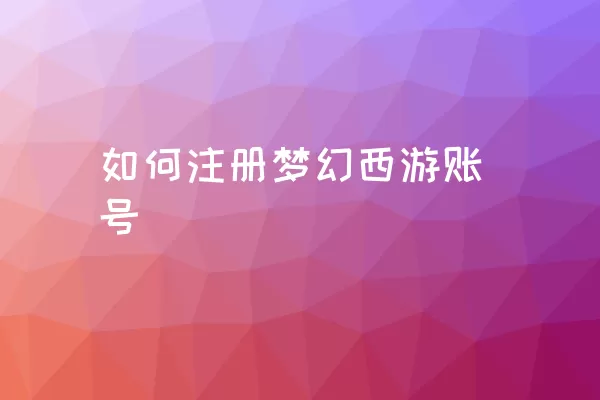 如何注册梦幻西游账号